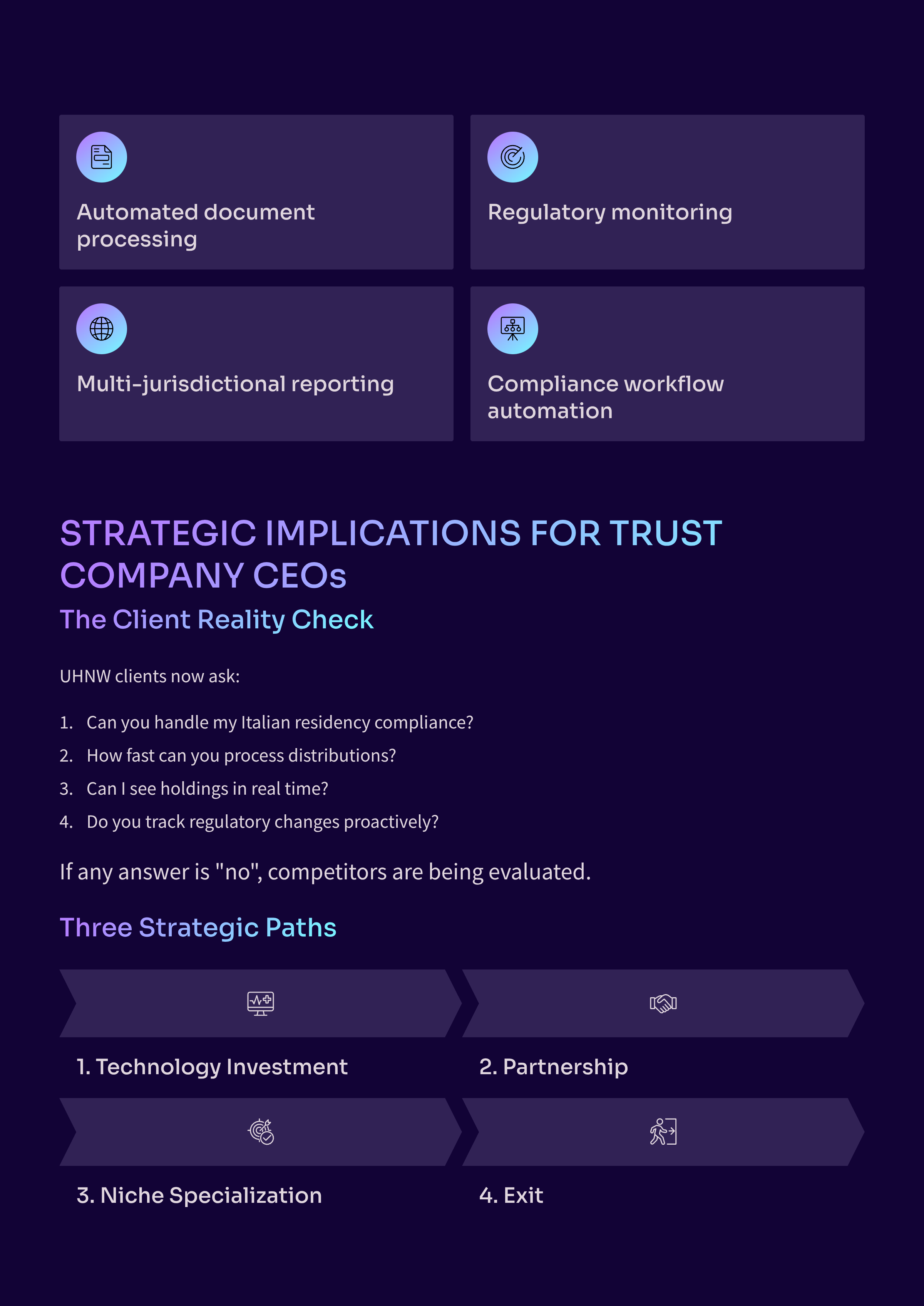 Automated document processing

Regulatory monitoring

Multi-jurisdictional reporting

Compliance workflow automation

STRATEGIC IMPLICATIONS FOR TRUST COMPANY CEOs

The Client Reality Check

UHNW clients now ask:

1. Can you handle my Italian residency compliance?
2. How fast can you process distributions?
3. Can I see holdings in real time?
4. Do you track regulatory changes proactively?

If any answer is "no", competitors are being evaluated.

Three Strategic Paths

1. Technology Investment

2. Partnership

3. Niche Specialization

4. Exit